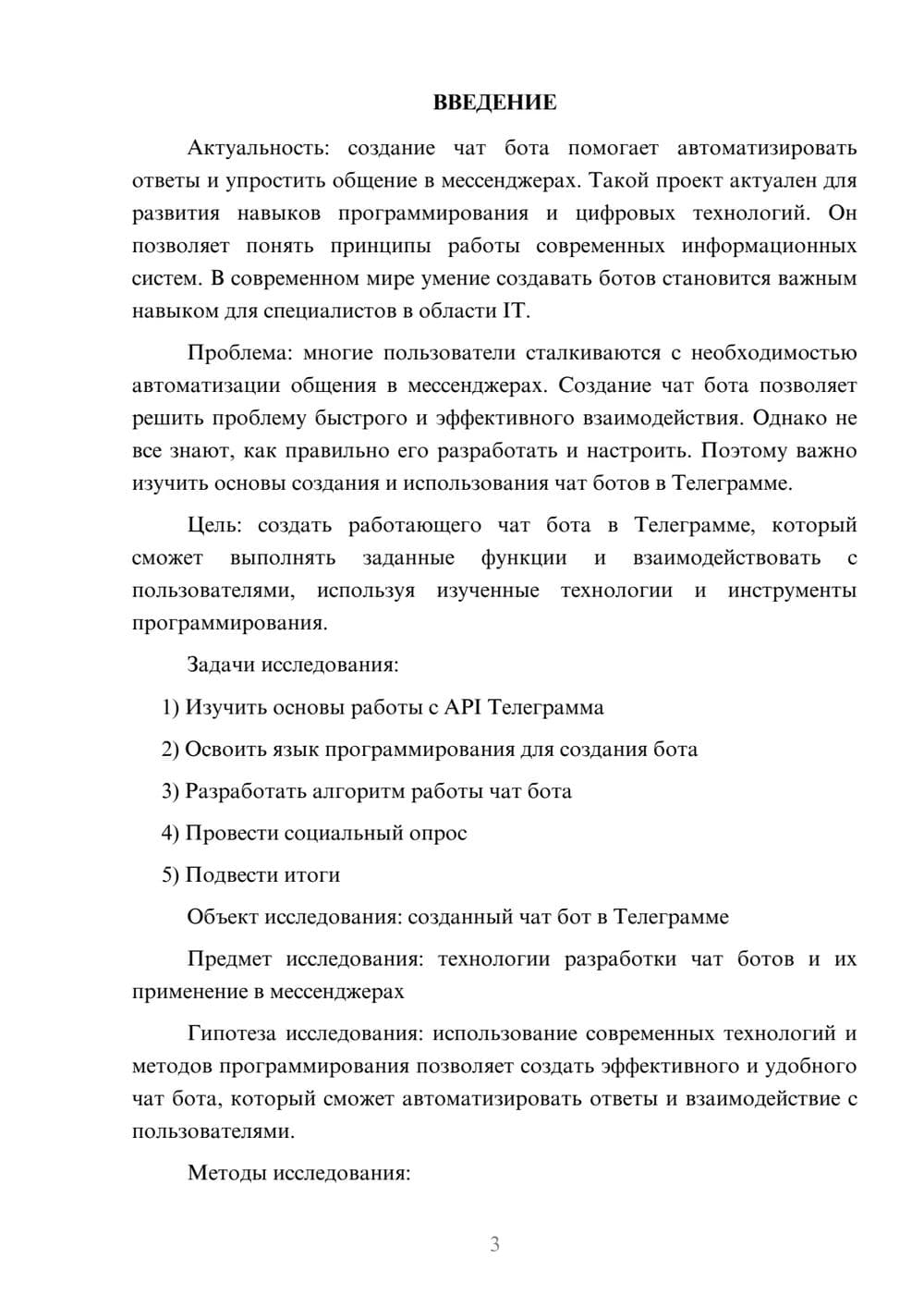 ВВЕДЕНИЕ

Актуальность: создание чат бота помогает автоматизировать ответы и упростить общение в мессенджерах. Такой проект актуален для развития навыков программирования и цифровых технологий. Он позволяет понять принципы работы современных информационных систем. В современном мире умение создавать ботов становится важным навыком для специалистов в области IT.

Проблема: многие пользователи сталкиваются с необходимостью автоматизации общения в мессенджерах. Создание чат бота позволяет решить проблему быстрого и эффективного взаимодействия. Однако не все знают, как правильно его разработать и настроить. Поэтому важно изучить основы создания и использования чат ботов в Телеграмме.

Цель: создать работающего чат бота в Телеграмме, который сможет выполнять заданные функции и взаимодействовать с пользователями, используя изученные технологии и инструменты программирования.

Задачи исследования:

1) Изучить основы работы с API Телеграмма

2) Освоить язык программирования для создания бота

3) Разработать алгоритм работы чат бота

4) Провести социальный опрос

5) Подвести итоги

Объект исследования: созданный чат бот в Телеграмме

Предмет исследования: технологии разработки чат ботов и их применение в мессенджерах

Гипотеза исследования: использование современных технологий и методов программирования позволяет создать эффективного и удобного чат бота, который сможет автоматизировать ответы и взаимодействие с пользователями.

Методы исследования:

3